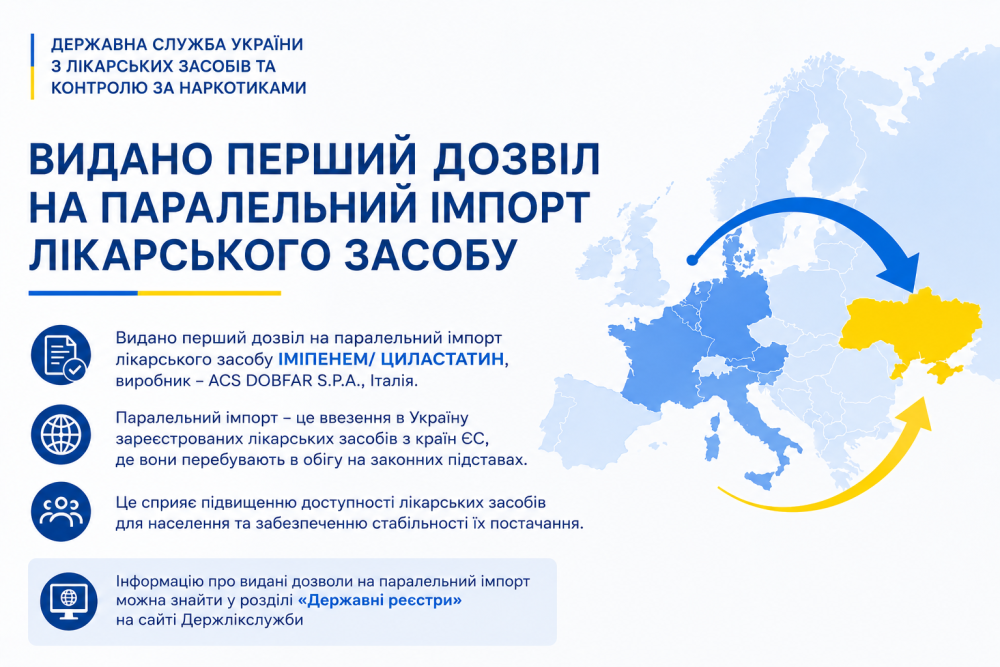 ДЕРЖАВНА СЛУЖБА УКРАЇНИ З ЛІКАРСЬКИХ ЗАСОБІВ ТА КОНТРОЛЮ ЗА НАРКОТИКАМИ

ВИДАНО ПЕРШИЙ ДОЗВІЛ НА ПАРАЛЕЛЬНИЙ ІМПОРТ ЛІКАРСЬКОГО ЗАСОБУ

Видано перший дозвіл на паралельний імпорт лікарського засобу ІМІПЕНЕМ/ ЦИЛАСТАТИН, виробник – ACS DOBFAR S.P.A., Італія.

Паралельний імпорт – це ввезення в Україну зареєстрованих лікарських засобів з країн ЄС, де вони перебувають в обігу на законних підставах.

Це сприяє підвищенню доступності лікарських засобів для населення та забезпеченню стабільності їх постачання.

Інформацію про видані дозволи на паралельний імпорт можна знайти у розділі «Державні реєстри» на сайті Держлікслужби